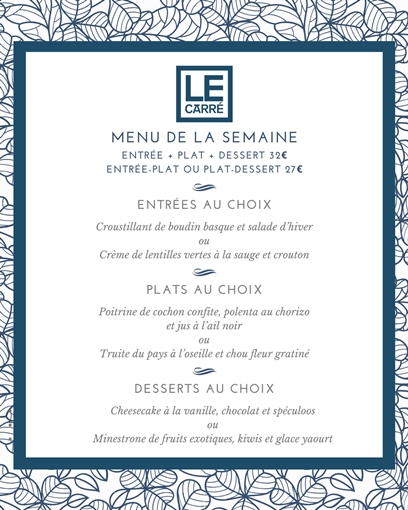 LE
CARRÉ

MENU DE LA SEMAINE
ENTRÉE + PLAT + DESSERT 32€
ENTRÉE-PLAT OU PLAT-DESSERT 27€

ENTRÉES AU CHOIX

Croustillant de boudin basque et salade d'hiver
ou
Crème de lentilles vertes à la sauge et crouton

PLATS AU CHOIX

Poitrine de cochon confite, polenta au chorizo et jus à l'ail noir
ou
Truite du pays à l'oseille et chou fleur gratiné

DESSERTS AU CHOIX

Cheesecake à la vanille, chocolat et spéculoos
ou
Minestrone de fruits exotiques, kiwis et glace yaourt